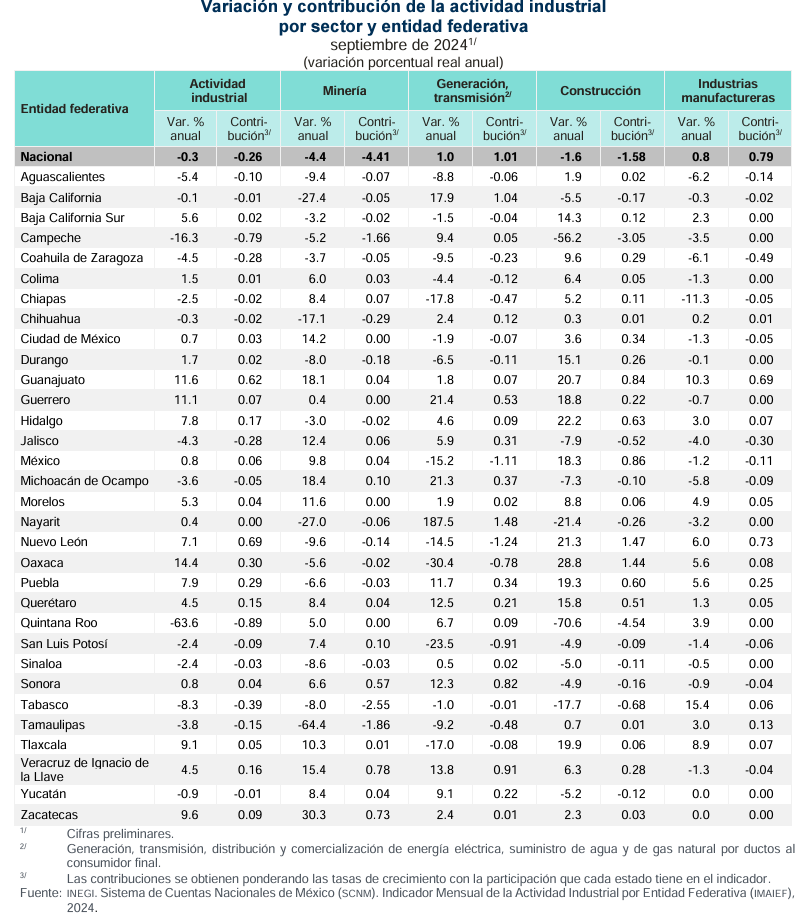 Variación y contribución de la actividad industrial por sector y entidad federativa
septiembre de 2024$^{1/}$
(variación porcentual real anual)

| Entidad federativa | Actividad industrial Var. % anual | Actividad industrial Contribución$^{3/}$ | Minería Var. % anual | Minería Contribución$^{3/}$ | Generación, transmisión$^{2/}$ Var. % anual | Generación, transmisión$^{2/}$ Contribución$^{3/}$ | Construcción Var. % anual | Construcción Contribución$^{3/}$ | Industrias manufactureras Var. % anual | Industrias manufactureras Contribución$^{3/}$ |
|---|---|---|---|---|---|---|---|---|---|---|
| Nacional | -0.3 | -0.26 | -4.4 | -4.41 | 1.0 | 1.01 | -1.6 | -1.58 | 0.8 | 0.79 |
| Aguascalientes | -5.4 | -0.10 | -9.4 | -0.07 | -8.8 | -0.06 | 1.9 | 0.02 | -6.2 | -0.14 |
| Baja California | -0.1 | -0.01 | -27.4 | -0.05 | 17.9 | 1.04 | -5.5 | -0.17 | -0.3 | -0.02 |
| Baja California Sur | 5.6 | 0.02 | -3.2 | -0.02 | -1.5 | -0.04 | 14.3 | 0.12 | 2.3 | 0.00 |
| Campeche | -16.3 | -0.79 | -5.2 | -1.66 | 9.4 | 0.05 | -56.2 | -3.05 | -3.5 | 0.00 |
| Coahuila de Zaragoza | -4.5 | -0.28 | -3.7 | -0.05 | -9.5 | -0.23 | 9.6 | 0.29 | -6.1 | -0.49 |
| Colima | 1.5 | 0.01 | 6.0 | 0.03 | -4.4 | -0.12 | 6.4 | 0.05 | -1.3 | 0.00 |
| Chiapas | -2.5 | -0.02 | 8.4 | 0.07 | -17.8 | -0.47 | 5.2 | 0.11 | -11.3 | -0.05 |
| Chihuahua | -0.3 | -0.02 | -17.1 | -0.29 | 2.4 | 0.12 | 0.3 | 0.01 | 0.2 | 0.01 |
| Ciudad de México | 0.7 | 0.03 | 14.2 | 0.00 | -1.9 | -0.07 | 3.6 | 0.34 | -1.3 | -0.05 |
| Durango | 1.7 | 0.02 | -8.0 | -0.18 | -6.5 | -0.11 | 15.1 | 0.26 | -0.1 | 0.00 |
| Guanajuato | 11.6 | 0.62 | 18.1 | 0.04 | 1.8 | 0.07 | 20.7 | 0.84 | 10.3 | 0.69 |
| Guerrero | 11.1 | 0.07 | 0.4 | 0.00 | 21.4 | 0.53 | 18.8 | 0.22 | -0.7 | 0.00 |
| Hidalgo | 7.8 | 0.17 | -3.0 | -0.02 | 4.6 | 0.09 | 22.2 | 0.63 | 3.0 | 0.07 |
| Jalisco | -4.3 | -0.28 | 12.4 | 0.06 | 5.9 | 0.31 | -7.9 | -0.52 | -4.0 | -0.30 |
| México | 0.8 | 0.06 | 9.8 | 0.04 | -15.2 | -1.11 | 18.3 | 0.86 | -1.2 | -0.11 |
| Michoacán de Ocampo | -3.6 | -0.05 | 18.4 | 0.10 | 21.3 | 0.37 | -7.3 | -0.10 | -5.8 | -0.09 |
| Morelos | 5.3 | 0.04 | 11.6 | 0.00 | 1.9 | 0.02 | 8.8 | 0.06 | 4.9 | 0.05 |
| Nayarit | 0.4 | 0.00 | -27.0 | -0.06 | 187.5 | 1.48 | -21.4 | -0.26 | -3.2 | 0.00 |
| Nuevo León | 7.1 | 0.69 | -9.6 | -0.14 | -14.5 | -1.24 | 21.3 | 1.47 | 6.0 | 0.73 |
| Oaxaca | 14.4 | 0.30 | -5.6 | -0.02 | -30.4 | -0.78 | 28.8 | 1.44 | 5.6 | 0.08 |
| Puebla | 7.9 | 0.29 | -6.6 | -0.03 | 11.7 | 0.34 | 19.3 | 0.60 | 5.6 | 0.25 |
| Querétaro | 4.5 | 0.15 | 8.4 | 0.04 | 12.5 | 0.21 | 15.8 | 0.51 | 1.3 | 0.05 |
| Quintana Roo | -63.6 | -0.89 | 5.0 | 0.00 | 6.7 | 0.09 | -70.6 | -4.54 | 3.9 | 0.00 |
| San Luis Potosí | -2.4 | -0.09 | 7.4 | 0.10 | -23.5 | -0.91 | -4.9 | -0.09 | -1.4 | -0.06 |
| Sinaloa | -2.4 | -0.03 | -8.6 | -0.03 | 0.5 | 0.02 | -5.0 | -0.11 | -0.5 | 0.00 |
| Sonora | 0.8 | 0.04 | 6.6 | 0.57 | 12.3 | 0.82 | -4.9 | -0.16 | -0.9 | -0.04 |
| Tabasco | -8.3 | -0.39 | -8.0 | -2.55 | -1.0 | -0.01 | -17.7 | -0.68 | 15.4 | 0.06 |
| Tamaulipas | -3.8 | -0.15 | -64.4 | -1.86 | -9.2 | -0.48 | 0.7 | 0.01 | 3.0 | 0.13 |
| Tlaxcala | 9.1 | 0.05 | 10.3 | 0.01 | -17.0 | -0.08 | 19.9 | 0.06 | 8.9 | 0.07 |
| Veracruz de Ignacio de la Llave | 4.5 | 0.16 | 15.4 | 0.78 | 13.8 | 0.91 | 6.3 | 0.28 | -1.3 | -0.04 |
| Yucatán | -0.9 | -0.01 | 8.4 | 0.04 | 9.1 | 0.22 | -5.2 | -0.12 | 0.0 | 0.00 |
| Zacatecas | 9.6 | 0.09 | 30.3 | 0.73 | 2.4 | 0.01 | 2.3 | 0.03 | 0.0 | 0.00 |

$^{1/}$ Cifras preliminares.
$^{2/}$ Generación, transmisión, distribución y comercialización de energía eléctrica, suministro de agua y de gas natural por ductos al consumidor final.
$^{3/}$ Las contribuciones se obtienen ponderando las tasas de crecimiento con la participación que cada estado tiene en el indicador.
Fuente: INEGI. Sistema de Cuentas Nacionales de México (SCNM). Indicador Mensual de la Actividad Industrial por Entidad Federativa (IMAIEF), 2024.